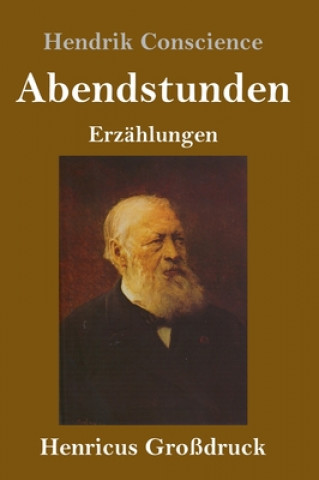 Hendrik Conscience

Abendstunden

Erzählungen

Henricus Großdruck